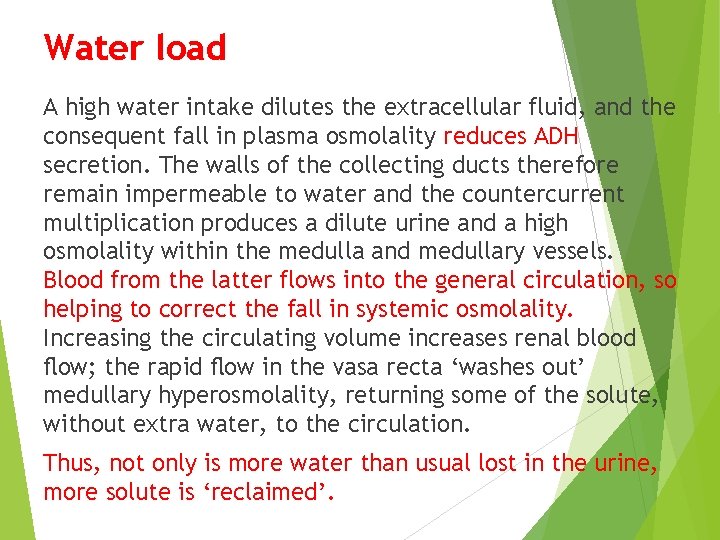 Water load

A high water intake dilutes the extracellular fluid, and the consequent fall in plasma osmolality reduces ADH secretion. The walls of the collecting ducts therefore remain impermeable to water and the countercurrent multiplication produces a dilute urine and a high osmolality within the medulla and medullary vessels. Blood from the latter flows into the general circulation, so helping to correct the fall in systemic osmolality. Increasing the circulating volume increases renal blood flow; the rapid flow in the vasa recta ‘washes out’ medullary hyperosmolality, returning some of the solute, without extra water, to the circulation.

Thus, not only is more water than usual lost in the urine, more solute is ‘reclaimed’.